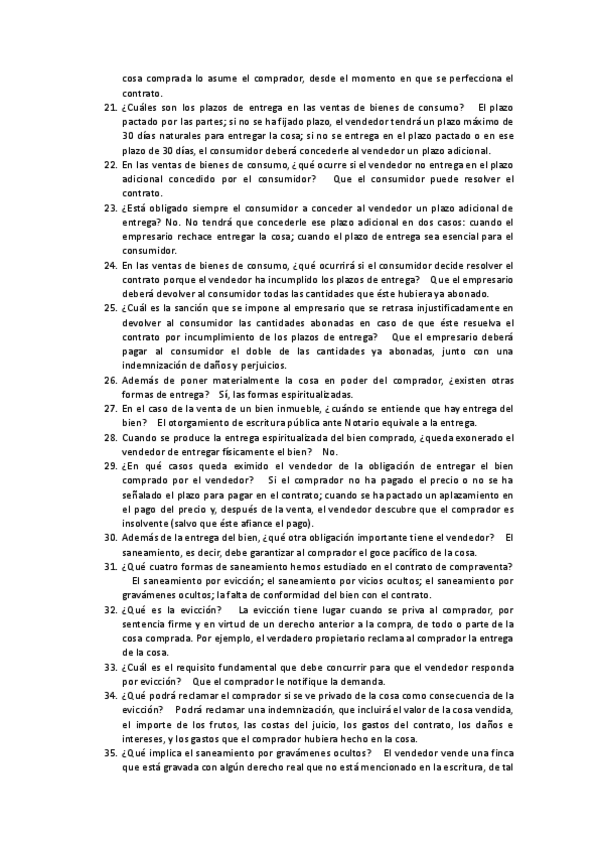 cosa comprada lo asume el comprador, desde el momento en que se perfecciona el contrato.

21. ¿Cuáles son los plazos de entrega en las ventas de bienes de consumo? El plazo pactado por las partes; si no se ha fijado plazo, el vendedor tendrá un plazo máximo de 30 días naturales para entregar la cosa; si no se entrega en el plazo pactado o en ese plazo de 30 días, el consumidor deberá concederle al vendedor un plazo adicional.

22. En las ventas de bienes de consumo, ¿qué ocurre si el vendedor no entrega en el plazo adicional concedido por el consumidor? Que el consumidor puede resolver el contrato.

23. ¿Está obligado siempre el consumidor a conceder al vendedor un plazo adicional de entrega? No. No tendrá que concederle ese plazo adicional en dos casos: cuando el empresario rechace entregar la cosa; cuando el plazo de entrega sea esencial para el consumidor.

24. En las ventas de bienes de consumo, ¿qué ocurrirá si el consumidor decide resolver el contrato porque el vendedor ha incumplido los plazos de entrega? Que el empresario deberá devolver al consumidor todas las cantidades que éste hubiera ya abonado.

25. ¿Cuál es la sanción que se impone al empresario que se retrasa injustificadamente en devolver al consumidor las cantidades abonadas en caso de que éste resuelva el contrato por incumplimiento de los plazos de entrega? Que el empresario deberá pagar al consumidor el doble de las cantidades ya abonadas, junto con una indemnización de daños y perjuicios.

26. Además de poner materialmente la cosa en poder del comprador, ¿existen otras formas de entrega? Sí, las formas espiritualizadas.

27. En el caso de la venta de un bien inmueble, ¿cuándo se entiende que hay entrega del bien? El otorgamiento de escritura pública ante Notario equivale a la entrega.

28. Cuando se produce la entrega espiritualizada del bien comprado, ¿queda exonerado el vendedor de entregar físicamente el bien? No.

29. ¿En qué casos queda eximido el vendedor de la obligación de entregar el bien comprado por el vendedor? Si el comprador no ha pagado el precio o no se ha señalado el plazo para pagar en el contrato; cuando se ha pactado un aplazamiento en el pago del precio y, después de la venta, el vendedor descubre que el comprador es insolvente (salvo que éste afiance el pago).

30. Además de la entrega del bien, ¿qué otra obligación importante tiene el vendedor? El saneamiento, es decir, debe garantizar al comprador el goce pacífico de la cosa.

31. ¿Qué cuatro formas de saneamiento hemos estudiado en el contrato de compraventa? El saneamiento por evicción; el saneamiento por vicios ocultos; el saneamiento por gravámenes ocultos; la falta de conformidad del bien con el contrato.

32. ¿Qué es la evicción? La evicción tiene lugar cuando se priva al comprador, por sentencia firme y en virtud de un derecho anterior a la compra, de todo o parte de la cosa comprada. Por ejemplo, el verdadero propietario reclama al comprador la entrega de la cosa.

33. ¿Cuál es el requisito fundamental que debe concurrir para que el vendedor responda por evicción? Que el comprador le notifique la demanda.

34. ¿Qué podrá reclamar el comprador si se ve privado de la cosa como consecuencia de la evicción? Podrá reclamar una indemnización, que incluirá el valor de la cosa vendida, el importe de los frutos, las costas del juicio, los gastos del contrato, los daños e intereses, y los gastos que el comprador hubiera hecho en la cosa.

35. ¿Qué implica el saneamiento por gravámenes ocultos? El vendedor vende una finca que está gravada con algún derecho real que no está mencionado en la escritura, de tal